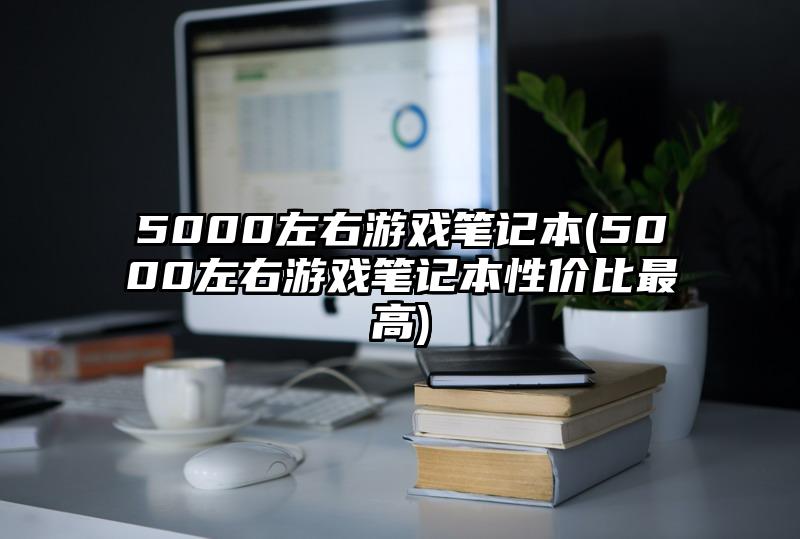 5000左右游戏笔记本(5000左右游戏笔记本性价比最高)